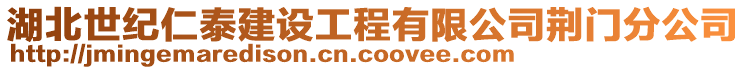 湖北世纪仁泰建设工程有限公司荆门分公司
http://jmingemaredison.cn.coovee.com